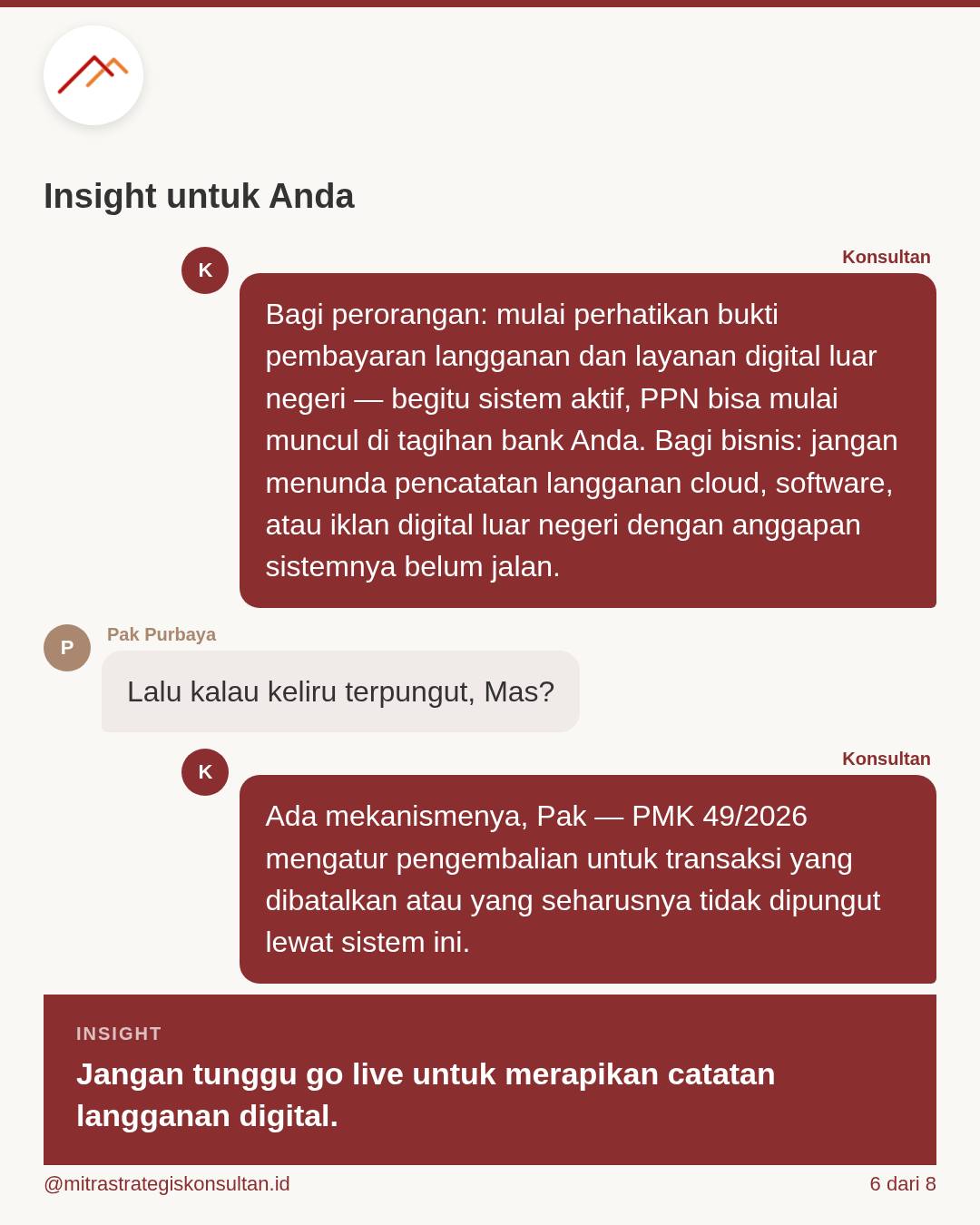 Insight untuk Anda

K

Konsultan

Bagi perorangan: mulai perhatikan bukti pembayaran langganan dan layanan digital luar negeri — begitu sistem aktif, PPN bisa mulai muncul di tagihan bank Anda. Bagi bisnis: jangan menunda pencatatan langganan cloud, software, atau iklan digital luar negeri dengan anggapan sistemnya belum jalan.

P

Pak Purbaya

Lalu kalau keliru terpungut, Mas?

K

Konsultan

Ada mekanismenya, Pak — PMK 49/2026 mengatur pengembalian untuk transaksi yang dibatalkan atau yang seharusnya tidak dipungut lewat sistem ini.

INSIGHT

Jangan tunggu go live untuk merapikan catatan langganan digital.

@mitrastrategiskonsultan.id

6 dari 8